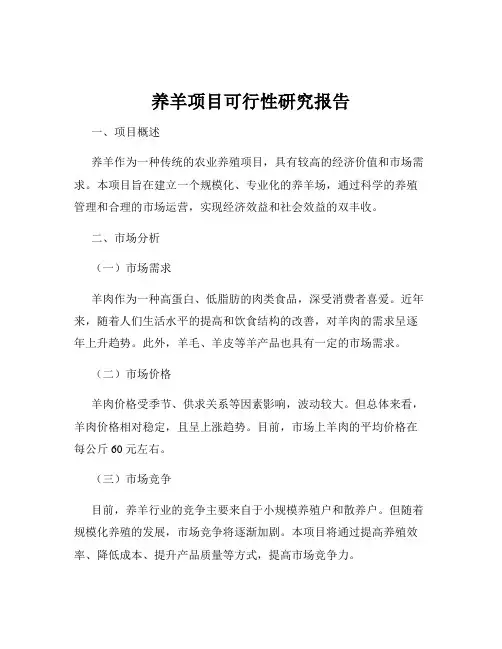 养羊项目可行性研究报告

一、项目概述

养羊作为一种传统的农业养殖项目，具有较高的经济价值和市场需求。本项目旨在建立一个规模化、专业化的养羊场，通过科学的养殖管理和合理的市场运营，实现经济效益和社会效益的双丰收。

二、市场分析

（一）市场需求

羊肉作为一种高蛋白、低脂肪的肉类食品，深受消费者喜爱。近年来，随着人们生活水平的提高和饮食结构的改善，对羊肉的需求呈逐年上升趋势。此外，羊毛、羊皮等羊产品也具有一定的市场需求。

（二）市场价格

羊肉价格受季节、供求关系等因素影响，波动较大。但总体来看，羊肉价格相对稳定，且呈上涨趋势。目前，市场上羊肉的平均价格在每公斤 60 元左右。

（三）市场竞争

目前，养羊行业的竞争主要来自于小规模养殖户和散养户。但随着规模化养殖的发展，市场竞争将逐渐加剧。本项目将通过提高养殖效率、降低成本、提升产品质量等方式，提高市场竞争力。